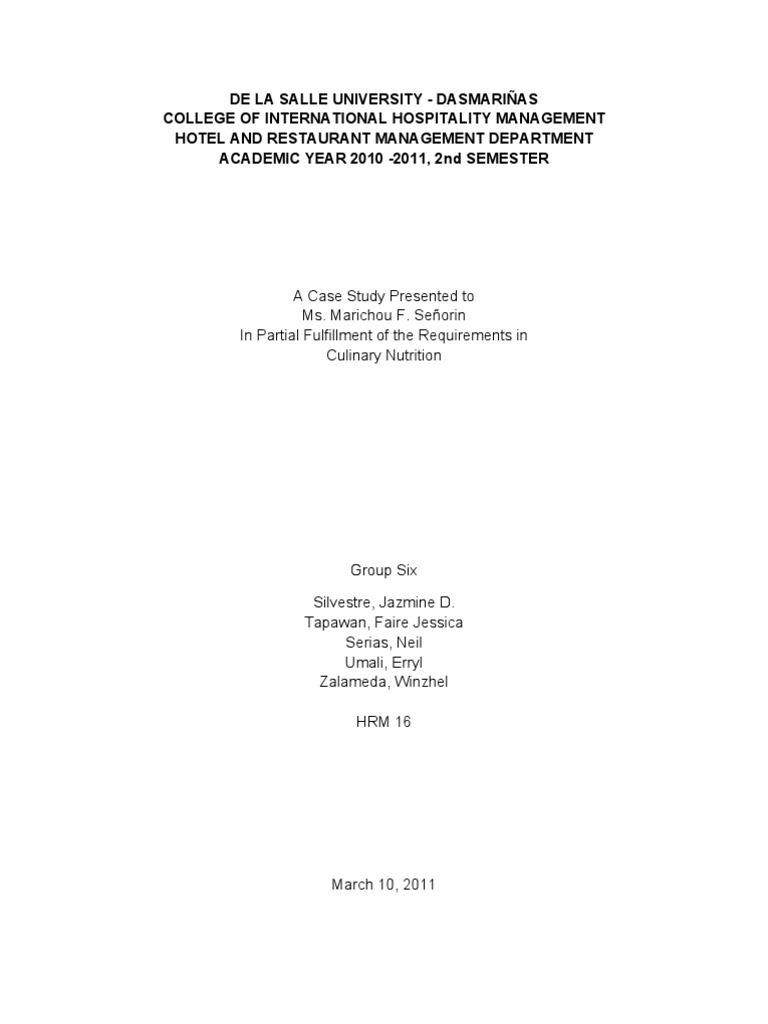 DE LA SALLE UNIVERSITY - DASMARIÑAS
COLLEGE OF INTERNATIONAL HOSPITALITY MANAGEMENT
HOTEL AND RESTAURANT MANAGEMENT DEPARTMENT
ACADEMIC YEAR 2010 -2011, 2nd SEMESTER

A Case Study Presented to
Ms. Marichou F. Señorin
In Partial Fulfillment of the Requirements in
Culinary Nutrition

Group Six

Silvestre, Jazmine D.
Tapawan, Faire Jessica
Serias, Neil
Umali, Erryl
Zalameda, Winzhel

HRM 16

March 10, 2011